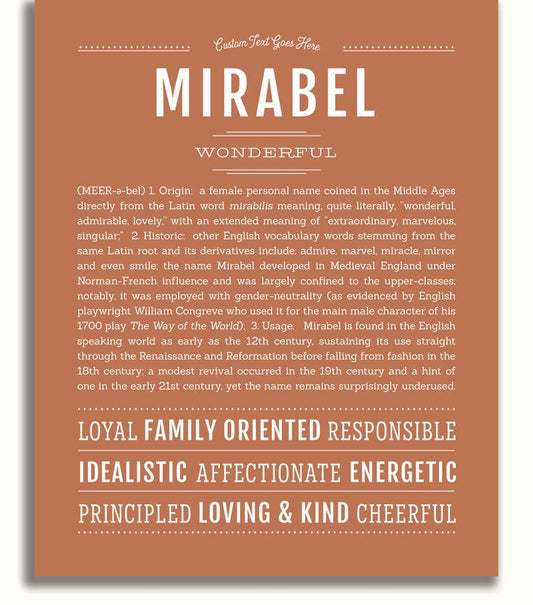 Custom Text Goes Here

MIRABEL

WONDERFUL

(MEER-ə-bel) 1. Origin: a female personal name coined in the Middle Ages directly from the Latin word mirabilis meaning, quite literally, "wonderful, admirable, lovely," with an extended meaning of "extraordinary, marvelous, singular;" 2. Historic: other English vocabulary words stemming from the same Latin root and its derivatives include: admire, marvel, miracle, mirror and even smile; the name Mirabel developed in Medieval England under Norman-French influence and was largely confined to the upper-classes; notably, it was employed with gender-neutrality (as evidenced by English playwright William Congreve who used it for the main male character of his 1700 play The Way of the World); 3. Usage: Mirabel is found in the English speaking world as early as the 12th century, sustaining its use straight through the Renaissance and Reformation before falling from fashion in the 18th century; a modest revival occurred in the 19th century and a hint of one in the early 21st century, yet the name remains surprisingly underused.

LOYAL FAMILY ORIENTED RESPONSIBLE

IDEALISTIC AFFECTIONATE ENERGETIC

PRINCIPLED LOVING & KIND CHEERFUL